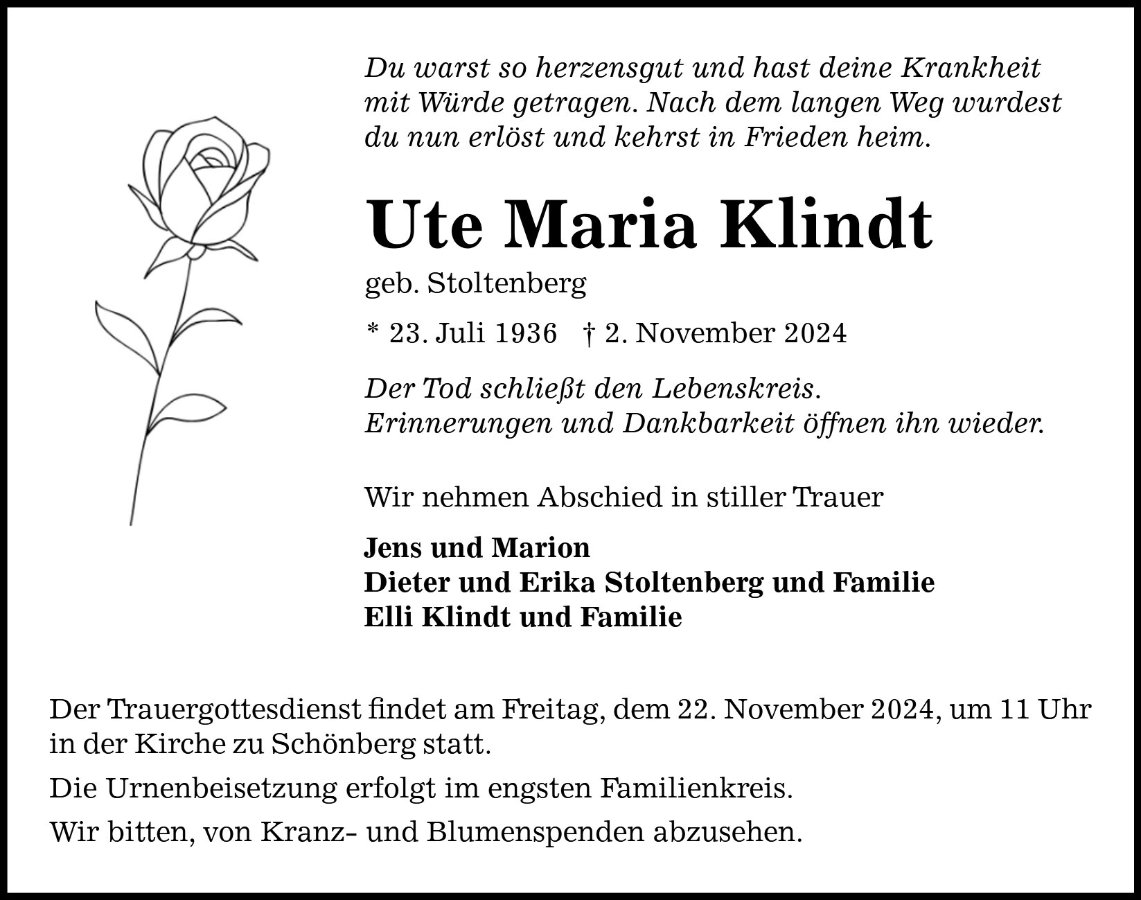 Du warst so herzensgut und hast deine Krankheit mit Würde getragen. Nach dem langen Weg wurdest du nun erlöst und kehrst in Frieden heim.

Ute Maria Klindt

geb. Stoltenberg

* 23. Juli 1936 † 2. November 2024

Der Tod schließt den Lebenskreis.
Erinnerungen und Dankbarkeit öffnen ihn wieder.

Wir nehmen Abschied in stiller Trauer

Jens und Marion
Dieter und Erika Stoltenberg und Familie
Elli Klindt und Familie

Der Trauergottesdienst findet am Freitag, dem 22. November 2024, um 11 Uhr in der Kirche zu Schönberg statt.

Die Urnenbeisetzung erfolgt im engsten Familienkreis.

Wir bitten, von Kranz- und Blumenspenden abzusehen.